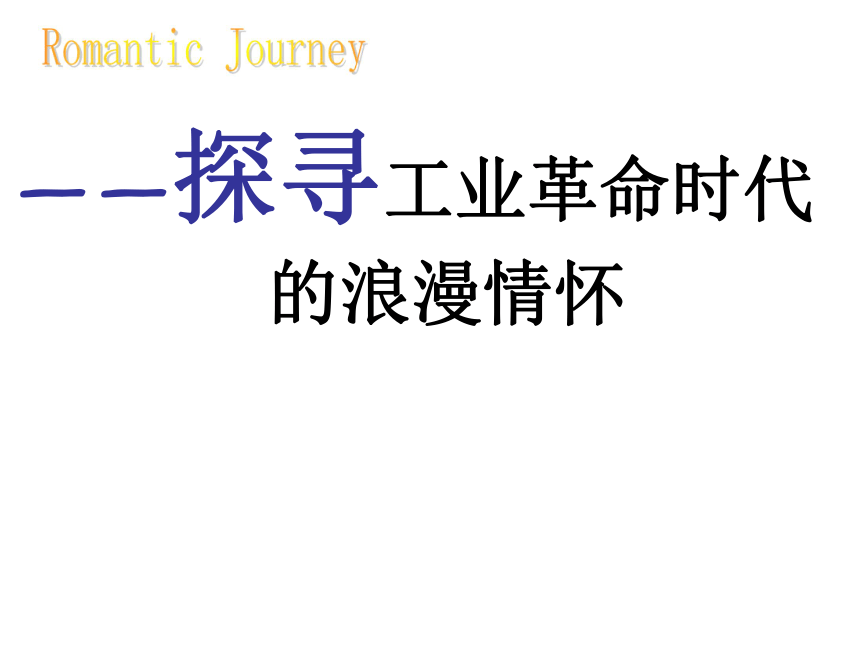 Romantic Journey

——探寻工业革命时代的浪漫情怀